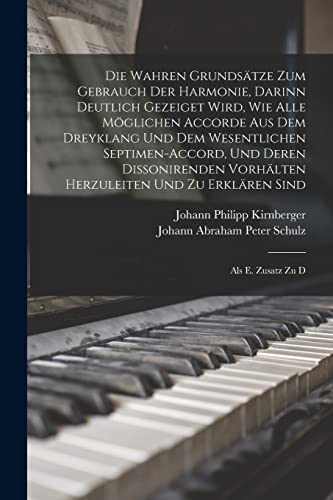 Die Wahren Grundsätze Zum Gebrauch Der Harmonie, Darinn Deutlich Gezeiget Wird, Wie Alle Möglichen Accorde Aus Dem Dreyklang Und Dem Wesentlichen Septimen-Accord, Und Deren Dissonirenden Vorhälten Herzuleiten Und Zu Erklären Sind

Johann Philipp Kirnberger
Johann Abraham Peter Schulz

Als E. Zusatz Zu D